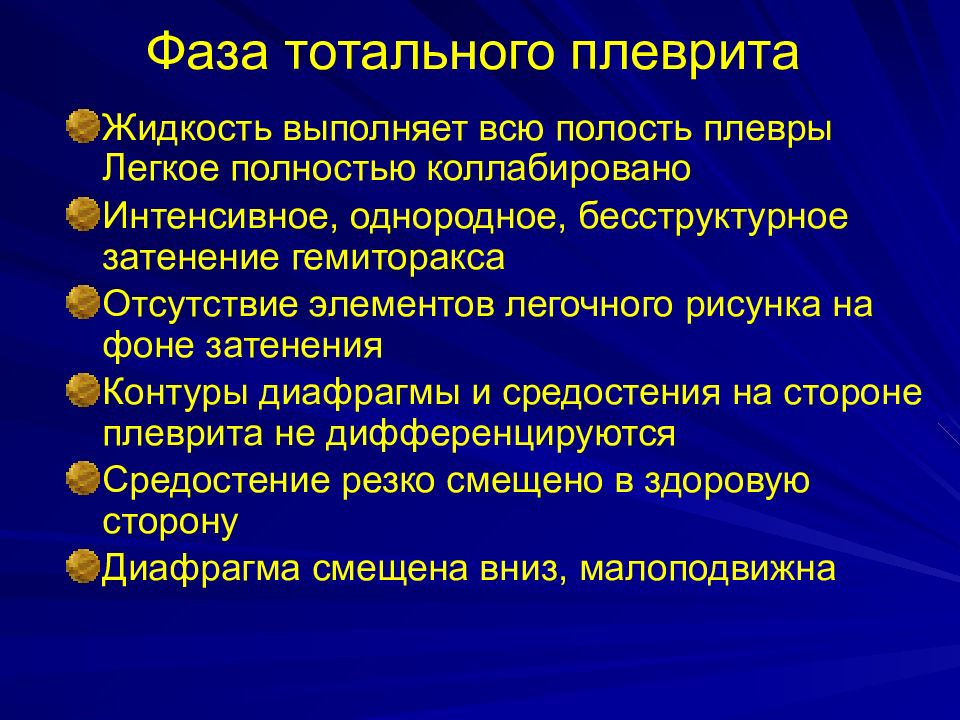 Фаза тотального плеврита

Жидкость выполняет всю полость плевры Легкое полностью коллабировано

Интенсивное, однородное, бесструктурное затенение гемиторакса

Отсутствие элементов легочного рисунка на фоне затенения

Контуры диафрагмы и средостения на стороне плеврита не дифференцируются

Средостение резко смещено в здоровую сторону

Диафрагма смещена вниз, малоподвижна